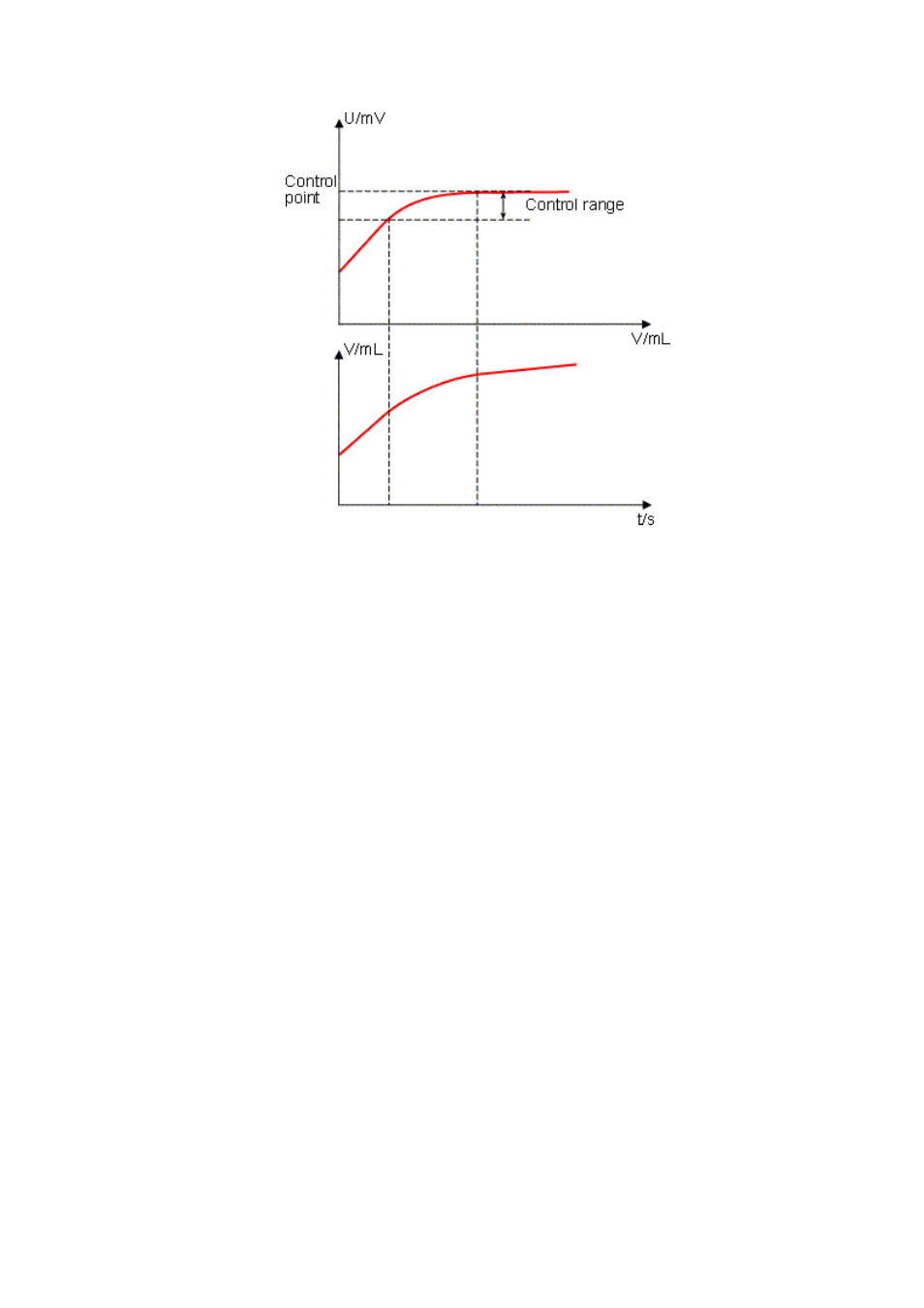 U/mV

Control point

Control range

V/mL

V/mL

t/s